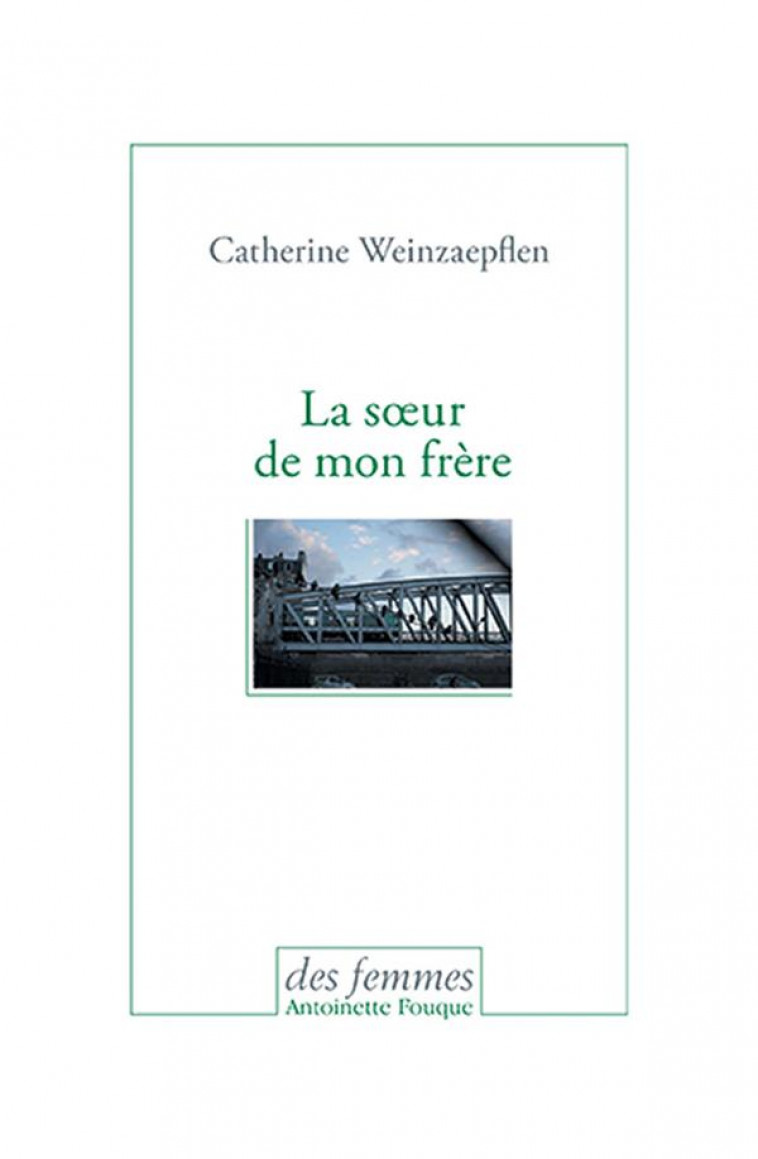 Catherine Weinzaepflen

La sœur
de mon frère

des femmes
Antoinette Fouque